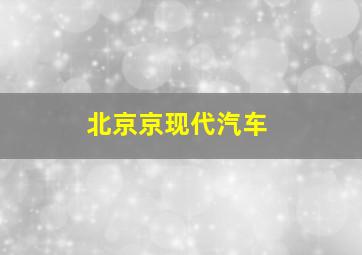 北京京现代汽车